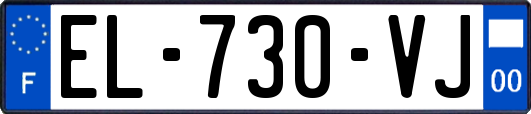 F
EL-730-VJ
00